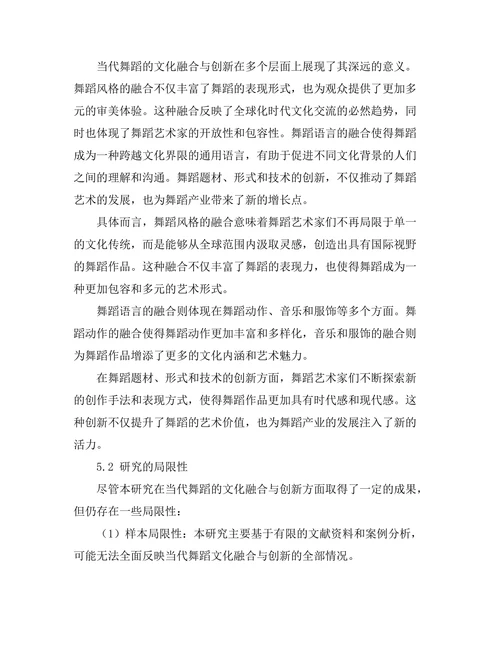 当代舞蹈的文化融合与创新在多个层面上展现了其深远的意义。舞蹈风格的融合不仅丰富了舞蹈的表现形式，也为观众提供了更加多元的审美体验。这种融合反映了全球化时代文化交流的必然趋势，同时也体现了舞蹈艺术家的开放性和包容性。舞蹈语言的融合使得舞蹈成为一种跨越文化界限的通用语言，有助于促进不同文化背景的人们之间的理解和沟通。舞蹈题材、形式和技术的创新，不仅推动了舞蹈艺术的发展，也为舞蹈产业带来了新的增长点。

具体而言，舞蹈风格的融合意味着舞蹈艺术家们不再局限于单一的文化传统，而是能够从全球范围内汲取灵感，创造出具有国际视野的舞蹈作品。这种融合不仅丰富了舞蹈的表现力，也使得舞蹈成为一种更加包容和多元的艺术形式。

舞蹈语言的融合则体现在舞蹈动作、音乐和服饰等多个方面。舞蹈动作的融合使得舞蹈动作更加丰富和多样化，音乐和服饰的融合则为舞蹈作品增添了更多的文化内涵和艺术魅力。

在舞蹈题材、形式和技术的创新方面，舞蹈艺术家们不断探索新的创作手法和表现方式，使得舞蹈作品更加具有时代感和现代感。这种创新不仅提升了舞蹈的艺术价值，也为舞蹈产业的发展注入了新的活力。

5.2 研究的局限性

尽管本研究在当代舞蹈的文化融合与创新方面取得了一定的成果，但仍存在一些局限性：

（1）样本局限性：本研究主要基于有限的文献资料和案例分析，可能无法全面反映当代舞蹈文化融合与创新的全部情况。